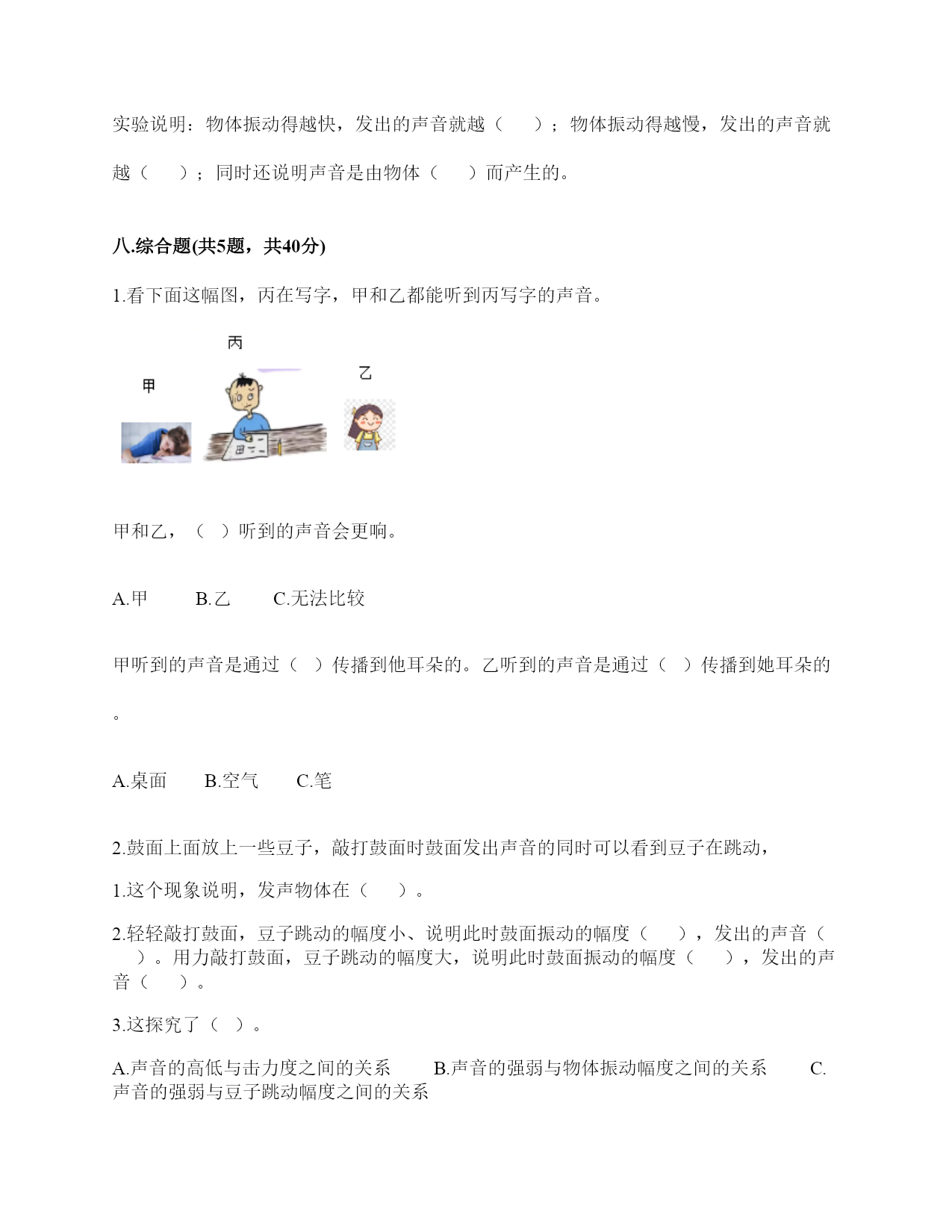 实验说明：物体振动得越快，发出的声音就越（　　）；物体振动得越慢，发出的声音就越（　　）；同时还说明声音是由物体（　　）而产生的。

八.综合题(共5题，共40分)

1.看下面这幅图，丙在写字，甲和乙都能听到丙写字的声音。

丙

甲

乙

甲和乙，（　）听到的声音会更响。

A.甲　　B.乙　　C.无法比较

甲听到的声音是通过（　）传播到他耳朵的。乙听到的声音是通过（　）传播到她耳朵的。

A.桌面　　B.空气　　C.笔

2.鼓面上面放上一些豆子，敲打鼓面时鼓面发出声音的同时可以看到豆子在跳动，

1.这个现象说明，发声物体在（　　）。

2.轻轻敲打鼓面，豆子跳动的幅度小、说明此时鼓面振动的幅度（　　），发出的声音（　　）。用力敲打鼓面，豆子跳动的幅度大，说明此时鼓面振动的幅度（　　），发出的声音（　　）。

3.这探究了（　）。

A.声音的高低与击力度之间的关系　　B.声音的强弱与物体振动幅度之间的关系　　C.声音的强弱与豆子跳动幅度之间的关系